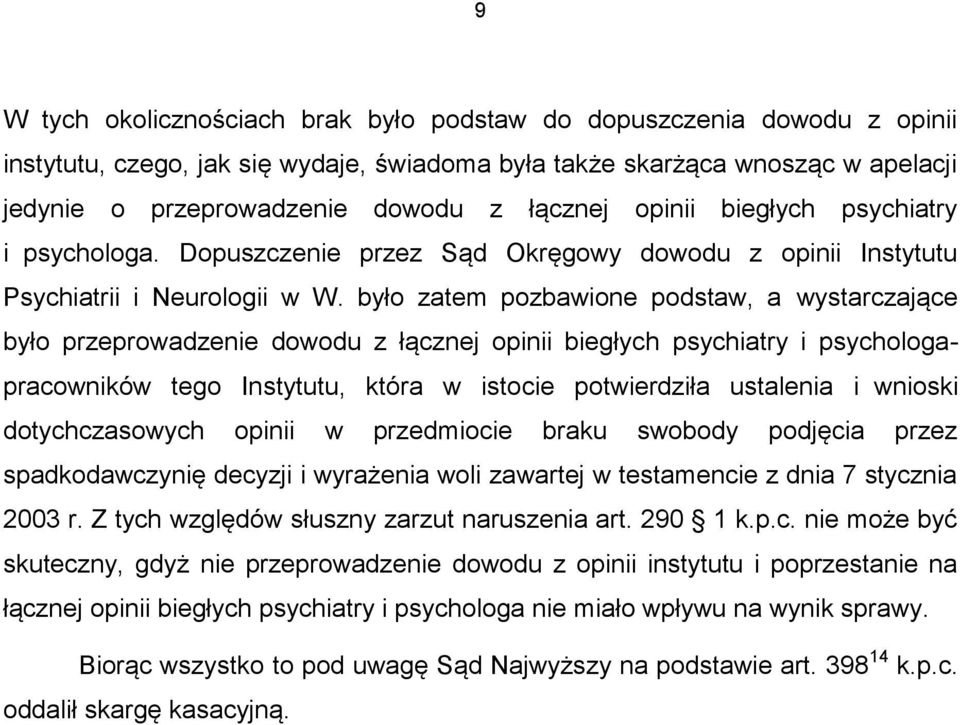 9

W tych okolicznościach brak było podstaw do dopuszczenia dowodu z opinii instytutu, czego, jak się wydaje, świadoma była także skarżąca wnosząc w apelacji jedynie o przeprowadzenie dowodu z łącznej opinii biegłych psychiatry i psychologa. Dopuszczenie przez Sąd Okręgowy dowodu z opinii Instytutu Psychiatrii i Neurologii w W. było zatem pozbawione podstaw, a wystarczające było przeprowadzenie dowodu z łącznej opinii biegłych psychiatry i psychologa-pracowników tego Instytutu, która w istocie potwierdziła ustalenia i wnioski dotychczasowych opinii w przedmiocie braku swobody podjęcia przez spadkodawczynię decyzji i wyrażenia woli zawartej w testamencie z dnia 7 stycznia 2003 r. Z tych względów słuszny zarzut naruszenia art. 290 § 1 k.p.c. nie może być skuteczny, gdyż nie przeprowadzenie dowodu z opinii instytutu i poprzestanie na łącznej opinii biegłych psychiatry i psychologa nie miało wpływu na wynik sprawy.

Biorąc wszystko to pod uwagę Sąd Najwyższy na podstawie art. $398^{14}$ k.p.c. oddalił skargę kasacyjną.